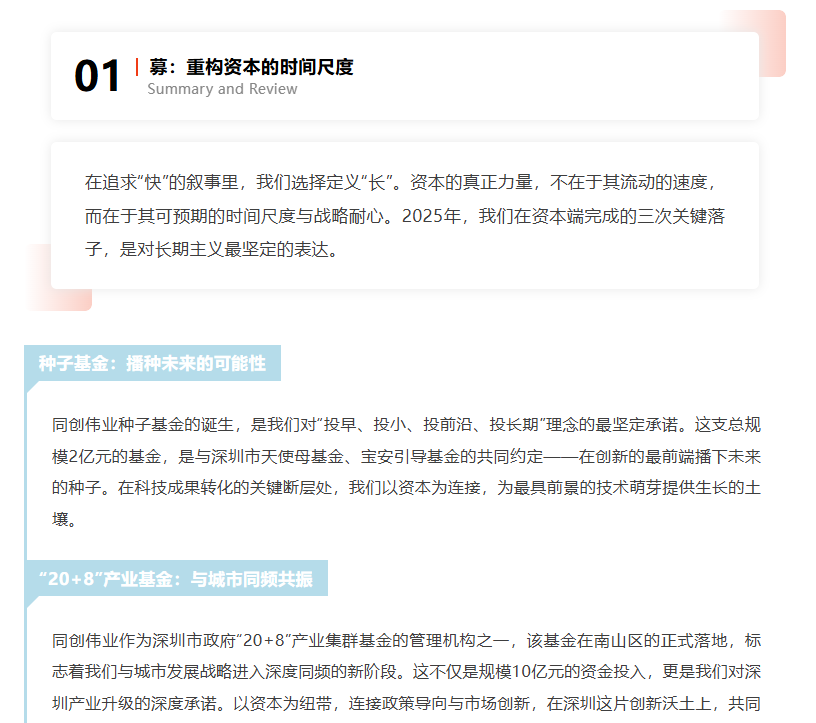 01
募：重构资本的时间尺度
Summary and Review

在追求“快”的叙事里，我们选择定义“长”。资本的真正力量，不在于其流动的速度，而在于其可预期的时间尺度与战略耐心。2025年，我们在资本端完成的三次关键落子，是对长期主义最坚定的表达。

种子基金：播种未来的可能性

同创伟业种子基金的诞生，是我们对“投早、投小、投前沿、投长期”理念的最坚定承诺。这支总规模2亿元的基金，是与深圳市天使母基金、宝安引导基金的共同约定——在创新的最前端播下未来的种子。在科技成果转化的关键断层处，我们以资本为连接，为最具前景的技术萌芽提供生长的土壤。

“20+8”产业基金：与城市同频共振

同创伟业作为深圳市政府“20+8”产业集群基金的管理机构之一，该基金在南山区的正式落地，标志着我们与城市发展战略进入深度同频的新阶段。这不仅是规模10亿元的资金投入，更是我们对深圳产业升级的深度承诺。以资本为纽带，连接政策导向与市场创新，在深圳这片创新沃土上，共同